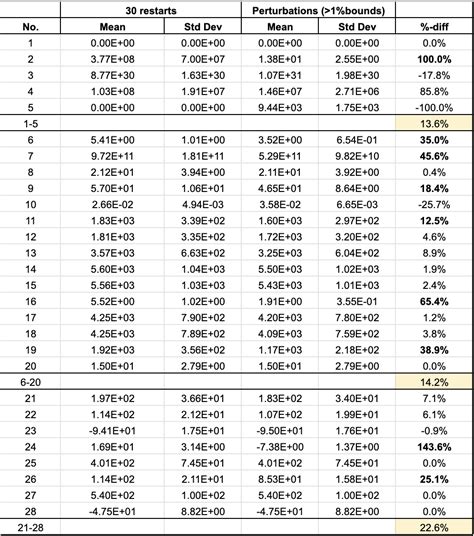 |  | 30 restarts |  | Perturbations (>1%bounds) |  |  |
|---|---|---|---|---|---|
| No. | Mean | Std Dev | Mean | Std Dev | %-diff |
| 1 | 0.00E+00 | 0.00E+00 | 0.00E+00 | 0.00E+00 | 0.0% |
| 2 | 3.77E+08 | 7.00E+07 | 1.38E+01 | 2.55E+00 | **100.0%** |
| 3 | 8.77E+30 | 1.63E+30 | 1.07E+31 | 1.98E+30 | -17.8% |
| 4 | 1.03E+08 | 1.91E+07 | 1.46E+07 | 2.71E+06 | 85.8% |
| 5 | 0.00E+00 | 0.00E+00 | 9.44E+03 | 1.75E+03 | -100.0% |
| 1-5 |  |  |  |  | 13.6% |
| 6 | 5.41E+00 | 1.01E+00 | 3.52E+00 | 6.54E-01 | **35.0%** |
| 7 | 9.72E+11 | 1.81E+11 | 5.29E+11 | 9.82E+10 | **45.6%** |
| 8 | 2.12E+01 | 3.94E+00 | 2.11E+01 | 3.92E+00 | 0.4% |
| 9 | 5.70E+01 | 1.06E+01 | 4.65E+01 | 8.64E+00 | **18.4%** |
| 10 | 2.66E-02 | 4.94E-03 | 3.58E-02 | 6.65E-03 | -25.7% |
| 11 | 1.83E+03 | 3.39E+02 | 1.60E+03 | 2.97E+02 | **12.5%** |
| 12 | 1.81E+03 | 3.35E+02 | 1.72E+03 | 3.20E+02 | 4.6% |
| 13 | 3.57E+03 | 6.63E+02 | 3.25E+03 | 6.04E+02 | 8.9% |
| 14 | 5.60E+03 | 1.04E+03 | 5.50E+03 | 1.02E+03 | 1.9% |
| 15 | 5.56E+03 | 1.03E+03 | 5.43E+03 | 1.01E+03 | 2.4% |
| 16 | 5.52E+00 | 1.02E+00 | 1.91E+00 | 3.55E-01 | **65.4%** |
| 17 | 4.25E+03 | 7.90E+02 | 4.20E+03 | 7.80E+02 | 1.2% |
| 18 | 4.25E+03 | 7.89E+02 | 4.09E+03 | 7.59E+02 | 3.8% |
| 19 | 1.92E+03 | 3.56E+02 | 1.17E+03 | 2.18E+02 | **38.9%** |
| 20 | 1.50E+01 | 2.79E+00 | 1.50E+01 | 2.79E+00 | 0.0% |
| 6-20 |  |  |  |  | 14.2% |
| 21 | 1.97E+02 | 3.66E+01 | 1.83E+02 | 3.40E+01 | 7.1% |
| 22 | 1.14E+02 | 2.12E+01 | 1.07E+02 | 1.99E+01 | 6.1% |
| 23 | -9.41E+01 | 1.75E+01 | -9.50E+01 | 1.76E+01 | -0.9% |
| 24 | 1.69E+01 | 3.14E+00 | -7.38E+00 | 1.37E+00 | **143.6%** |
| 25 | 4.01E+02 | 7.45E+01 | 4.01E+02 | 7.45E+01 | 0.0% |
| 26 | 1.14E+02 | 2.11E+01 | 8.53E+01 | 1.58E+01 | **25.1%** |
| 27 | 5.40E+02 | 1.00E+02 | 5.40E+02 | 1.00E+02 | 0.0% |
| 28 | -4.75E+01 | 8.82E+00 | -4.75E+01 | 8.82E+00 | 0.0% |
| 21-28 |  |  |  |  | 22.6% |